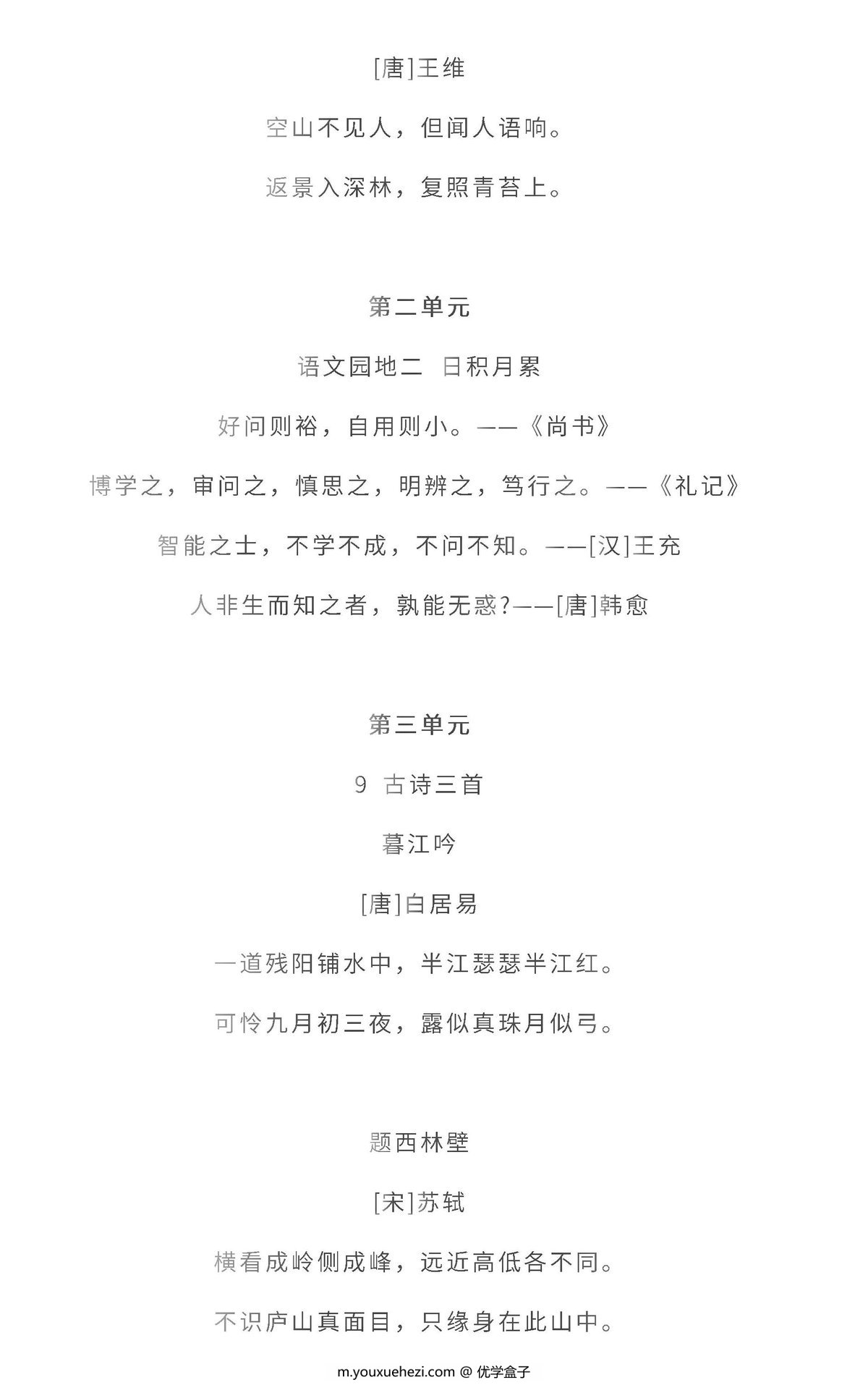 [唐]王维

空山不见人，但闻人语响。

返景入深林，复照青苔上。

第二单元

语文园地二 日积月累

好问则裕，自用则小。——《尚书》

博学之，审问之，慎思之，明辨之，笃行之。——《礼记》

智能之士，不学不成，不问不知。——[汉]王充

人非生而知之者，孰能无惑?——[唐]韩愈

第三单元

9 古诗三首

暮江吟

[唐]白居易

一道残阳铺水中，半江瑟瑟半江红。

可怜九月初三夜，露似真珠月似弓。

题西林壁

[宋]苏轼

横看成岭侧成峰，远近高低各不同。

不识庐山真面目，只缘身在此山中。

m.youxuehezi.com @ 优学盒子